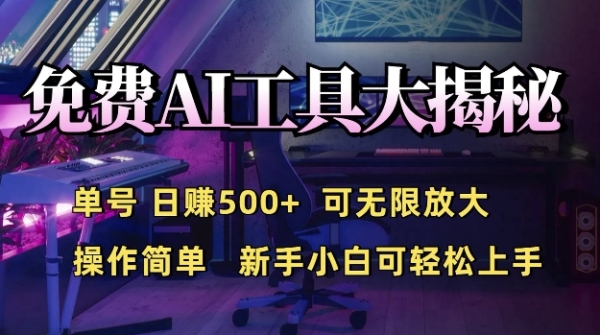 免费AI工具大揭秘

单号 日赚500+ 可无限放大

操作简单 新手小白可轻松上手